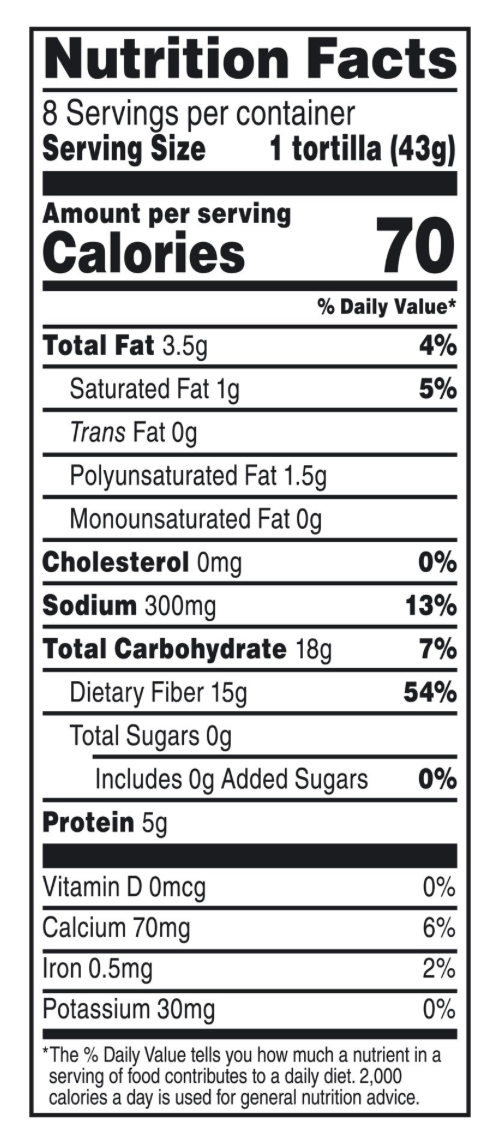 Nutrition Facts

8 Servings per container
Serving Size 1 tortilla (43g)

Amount per serving
Calories 70

% Daily Value*

Total Fat 3.5g 4%
Saturated Fat 1g 5%
Trans Fat 0g
Polyunsaturated Fat 1.5g
Monounsaturated Fat 0g
Cholesterol 0mg 0%
Sodium 300mg 13%
Total Carbohydrate 18g 7%
Dietary Fiber 15g 54%
Total Sugars 0g
Includes 0g Added Sugars 0%
Protein 5g

Vitamin D 0mcg 0%
Calcium 70mg 6%
Iron 0.5mg 2%
Potassium 30mg 0%

*The % Daily Value tells you how much a nutrient in a serving of food contributes to a daily diet. 2,000 calories a day is used for general nutrition advice.